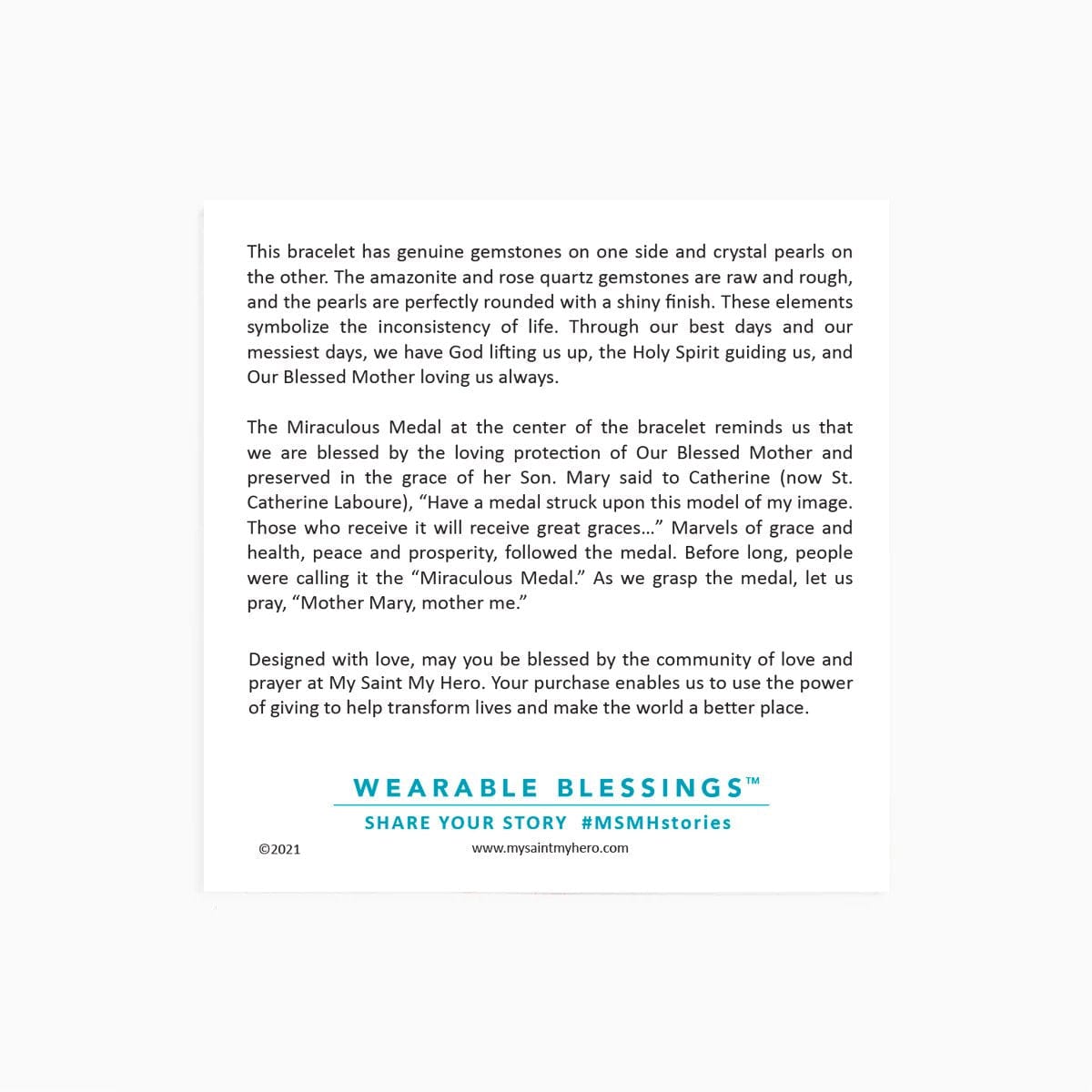 This bracelet has genuine gemstones on one side and crystal pearls on the other. The amazonite and rose quartz gemstones are raw and rough, and the pearls are perfectly rounded with a shiny finish. These elements symbolize the inconsistency of life. Through our best days and our messiest days, we have God lifting us up, the Holy Spirit guiding us, and Our Blessed Mother loving us always.

The Miraculous Medal at the center of the bracelet reminds us that we are blessed by the loving protection of Our Blessed Mother and preserved in the grace of her Son. Mary said to Catherine (now St. Catherine Laboure), "Have a medal struck upon this model of my image. Those who receive it will receive great graces..." Marvels of grace and health, peace and prosperity, followed the medal. Before long, people were calling it the "Miraculous Medal." As we grasp the medal, let us pray, "Mother Mary, mother me."

Designed with love, may you be blessed by the community of love and prayer at My Saint My Hero. Your purchase enables us to use the power of giving to help transform lives and make the world a better place.

WEARABLE BLESSINGS™

SHARE YOUR STORY #MSMHstories

©2021

www.mysaintmyhero.com